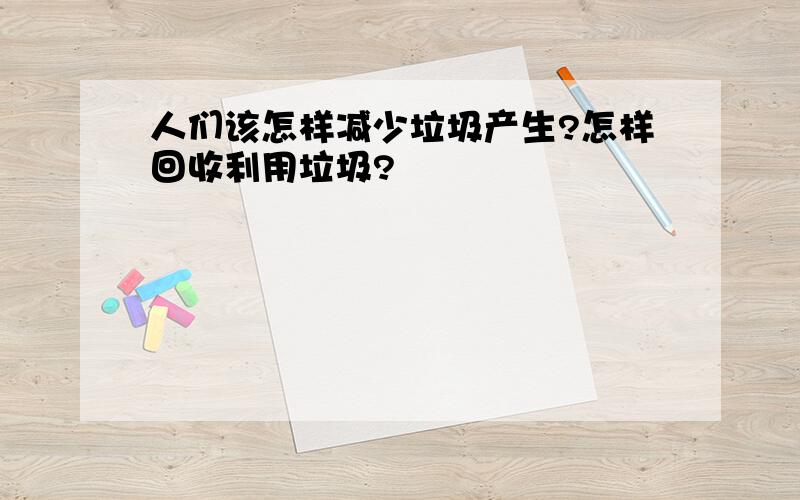 人们该怎样减少垃圾产生?怎样回收利用垃圾?